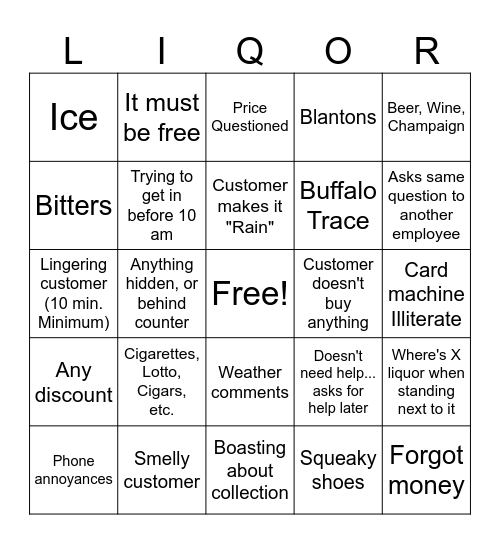 | L | I | Q | O | R |
|---|---|---|---|---|
| Ice | It must be free | Price Questioned | Blantons | Beer, Wine, Champaign |
| Bitters | Trying to get in before 10 am | Customer makes it "Rain" | Buffalo Trace | Asks same question to another employee |
| Lingering customer (10 min. Minimum) | Anything hidden, or behind counter | Free! | Customer doesn't buy anything | Card machine Illiterate |
| Any discount | Cigarettes, Lotto, Cigars, etc. | Weather comments | Doesn't need help... asks for help later | Where's X liquor when standing next to it |
| Phone annoyances | Smelly customer | Boasting about collection | Squeaky shoes | Forgot money |